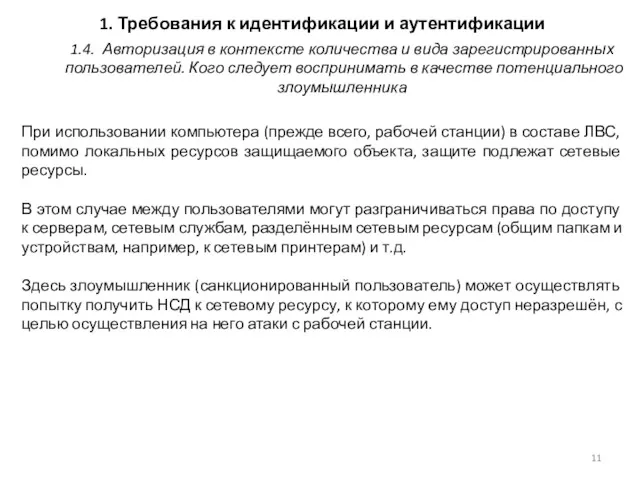 1. Требования к идентификации и аутентификации

1.4. Авторизация в контексте количества и вида зарегистрированных пользователей. Кого следует воспринимать в качестве потенциального злоумышленника

При использовании компьютера (прежде всего, рабочей станции) в составе ЛВС, помимо локальных ресурсов защищаемого объекта, защите подлежат сетевые ресурсы.

В этом случае между пользователями могут разграничиваться права по доступу к серверам, сетевым службам, разделённым сетевым ресурсам (общим папкам и устройствам, например, к сетевым принтерам) и т.д.

Здесь злоумышленник (санкционированный пользователь) может осуществлять попытку получить НСД к сетевому ресурсу, к которому ему доступ неразрешён, с целью осуществления на него атаки с рабочей станции.

11